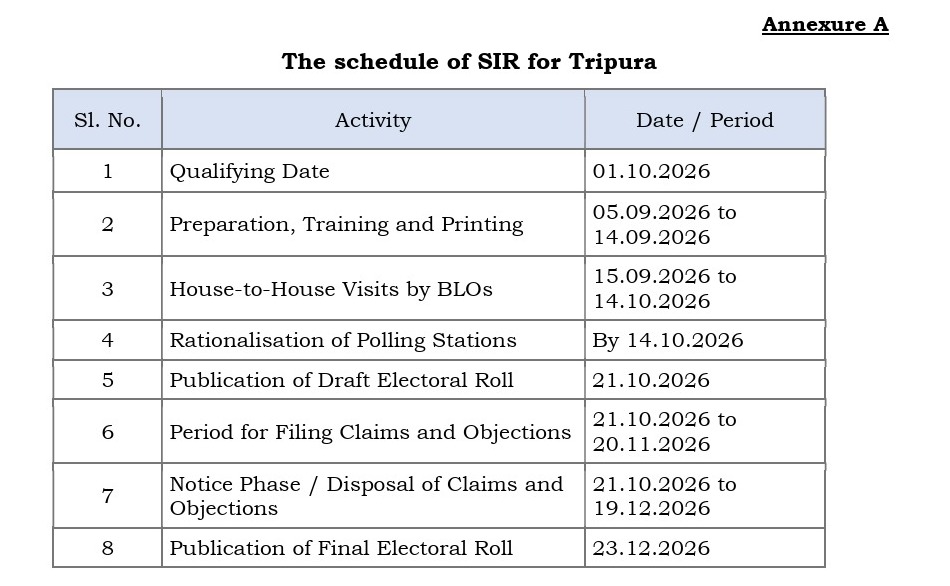 Annexure A

The schedule of SIR for Tripura

| Sl. No. | Activity | Date / Period |
|---|---|---|
| 1 | Qualifying Date | 01.10.2026 |
| 2 | Preparation, Training and Printing | 05.09.2026 to 14.09.2026 |
| 3 | House-to-House Visits by BLOs | 15.09.2026 to 14.10.2026 |
| 4 | Rationalisation of Polling Stations | By 14.10.2026 |
| 5 | Publication of Draft Electoral Roll | 21.10.2026 |
| 6 | Period for Filing Claims and Objections | 21.10.2026 to 20.11.2026 |
| 7 | Notice Phase / Disposal of Claims and Objections | 21.10.2026 to 19.12.2026 |
| 8 | Publication of Final Electoral Roll | 23.12.2026 |